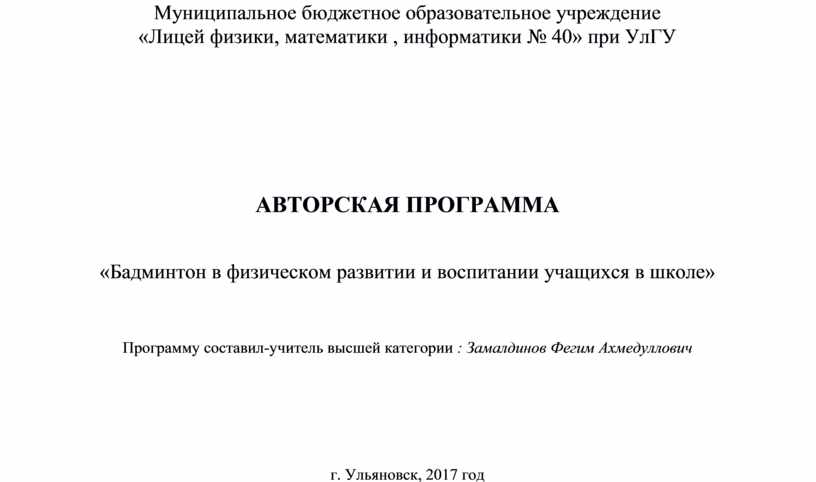 Муниципальное бюджетное образовательное учреждение
«Лицей физики, математики , информатики № 40» при УлГУ

АВТОРСКАЯ ПРОГРАММА

«Бадминтон в физическом развитии и воспитании учащихся в школе»

Программу составил-учитель высшей категории : Замалдинов Фегим Ахмедуллович

г. Ульяновск, 2017 год